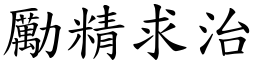 勵精求治